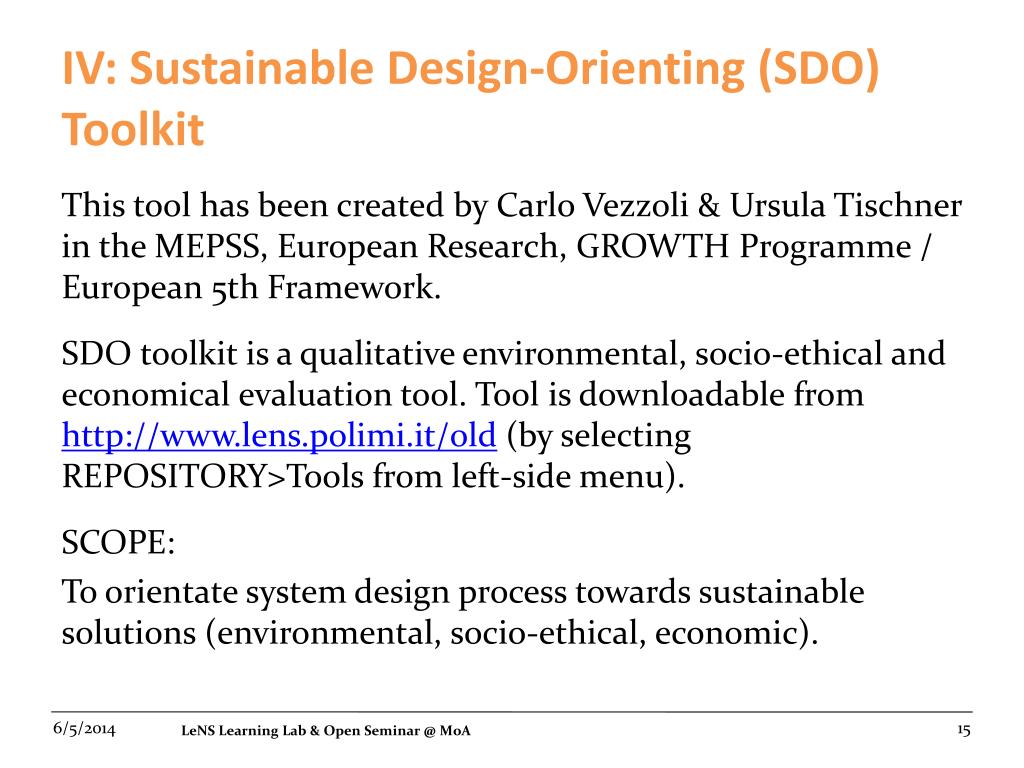 IV: Sustainable Design-Orienting (SDO) Toolkit

This tool has been created by Carlo Vezzoli & Ursula Tischner in the MEPSS, European Research, GROWTH Programme / European 5th Framework.

SDO toolkit is a qualitative environmental, socio-ethical and economical evaluation tool. Tool is downloadable from http://www.lens.polimi.it/old (by selecting REPOSITORY>Tools from left-side menu).

SCOPE:

To orientate system design process towards sustainable solutions (environmental, socio-ethical, economic).

6/5/2014

LeNS Learning Lab & Open Seminar @ MoA

15